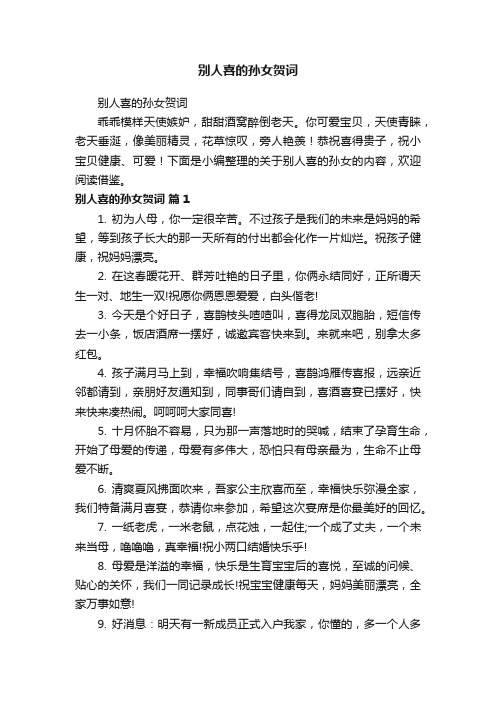 别人喜的孙女贺词

别人喜的孙女贺词

乖乖模样天使嫉妒，甜甜酒窝醉倒老天。你可爱宝贝，天使青睐，老天垂涎，像美丽精灵，花草惊叹，旁人艳羡！恭祝喜得贵子，祝小宝贝健康、可爱！下面是小编整理的关于别人喜的孙女的内容，欢迎阅读借鉴。

别人喜的孙女贺词 篇1

1. 初为人母，你一定很辛苦。不过孩子是我们的未来是妈妈的希望，等到孩子长大的那一天所有的付出都会化作一片灿烂。祝孩子健康，祝妈妈漂亮。

2. 在这春暖花开、群芳吐艳的日子里，你俩永结同好，正所谓天生一对、地生一双!祝愿你俩恩恩爱爱，白头偕老!

3. 今天是个好日子，喜鹊枝头喳喳叫，喜得龙凤双胞胎，短信传去一小条，饭店酒席一摆好，诚邀宾客快来到。来就来吧，别拿太多红包。

4. 孩子满月马上到，幸福吹响集结号，喜鹊鸿雁传喜报，远亲近邻都请到，亲朋好友通知到，同事哥们请自到，喜酒喜宴已摆好，快来快来凑热闹。呵呵呵大家同喜!

5. 十月怀胎不容易，只为那一声落地时的哭喊，结束了孕育生命，开始了母爱的传递，母爱有多伟大，恐怕只有母亲最为，生命不止母爱不断。

6. 清爽夏风拂面吹来，吾家公主欣喜而至，幸福快乐弥漫全家，我们特备满月喜宴，恭请你来参加，希望这次宴席是你最美好的回忆。

7. 一纸老虎，一米老鼠，点花烛，一起住;一个成了丈夫，一个未来当母，噜噜噜，真幸福!祝小两口结婚快乐乎!

8. 母爱是洋溢的幸福，快乐是生育宝宝后的喜悦，至诚的问候、贴心的关怀，我们一同记录成长!祝宝宝健康每天，妈妈美丽漂亮，全家万事如意!

9. 好消息：明天有一新成员正式入户我家，你懂的，多一个人多